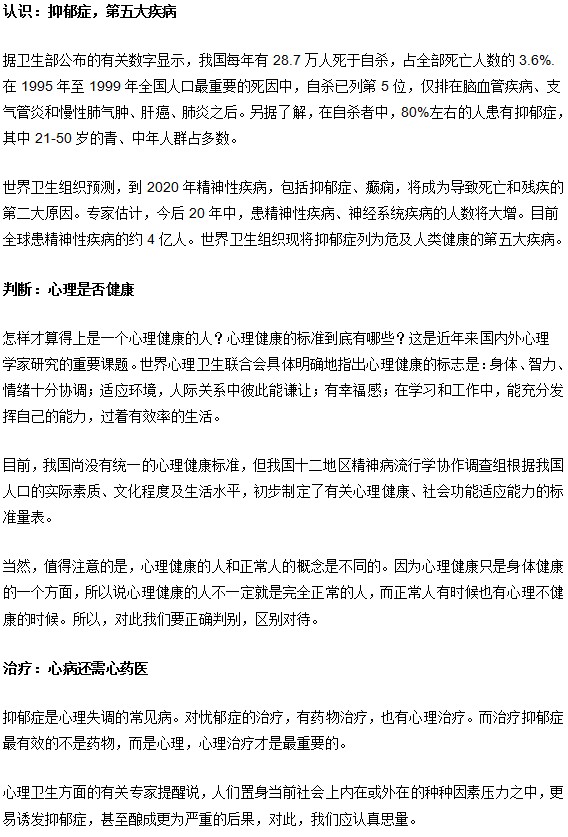 认识：抑郁症，第五大疾病

据卫生部公布的有关数字显示，我国每年有 28.7 万人死于自杀，占全部死亡人数的 3.6%. 在 1995 年至 1999 年全国人口最重要的死因中，自杀已列第 5 位，仅排在脑血管疾病、支气管炎和慢性肺气肿、肝癌、肺炎之后。另据了解，在自杀者中，80%左右的人患有抑郁症，其中 21-50 岁的青、中年人群占多数。

世界卫生组织预测，到 2020 年精神性疾病，包括抑郁症、癫痫，将成为导致死亡和残疾的第二大原因。专家估计，今后 20 年中，患精神性疾病、神经系统疾病的人数将大增。目前全球患精神性疾病的约 4 亿人。世界卫生组织现将抑郁症列为危及人类健康的第五大疾病。

判断：心理是否健康

怎样才算得上是一个心理健康的人？心理健康的标准到底有哪些？这是近年来国内外心理学家研究的重要课题。世界心理卫生联合会具体明确地指出心理健康的标志是：身体、智力、情绪十分协调；适应环境，人际关系中彼此能谦让；有幸福感；在学习和工作中，能充分发挥自己的能力，过着有效率的生活。

目前，我国尚没有统一的心理健康标准，但我国十二地区精神病流行学协作调查组根据我国人口的实际素质、文化程度及生活水平，初步制定了有关心理健康、社会功能适应能力的标准量表。

当然，值得注意的是，心理健康的人和正常人的概念是不同的。因为心理健康只是身体健康的一个方面，所以说心理健康的人不一定就是完全正常的人，而正常人有时候也有心理不健康的时候。所以，对此我们要正确判别，区别对待。

治疗：心病还需心药医

抑郁症是心理失调的常见病。对忧郁症的治疗，有药物治疗，也有心理治疗。而治疗抑郁症最有效的不是药物，而是心理，心理治疗才是最重要的。

心理卫生方面的有关专家提醒说，人们置身当前社会上内在或外在的种种因素压力之中，更易诱发抑郁症，甚至酿成更为严重的后果，对此，我们应认真思量。